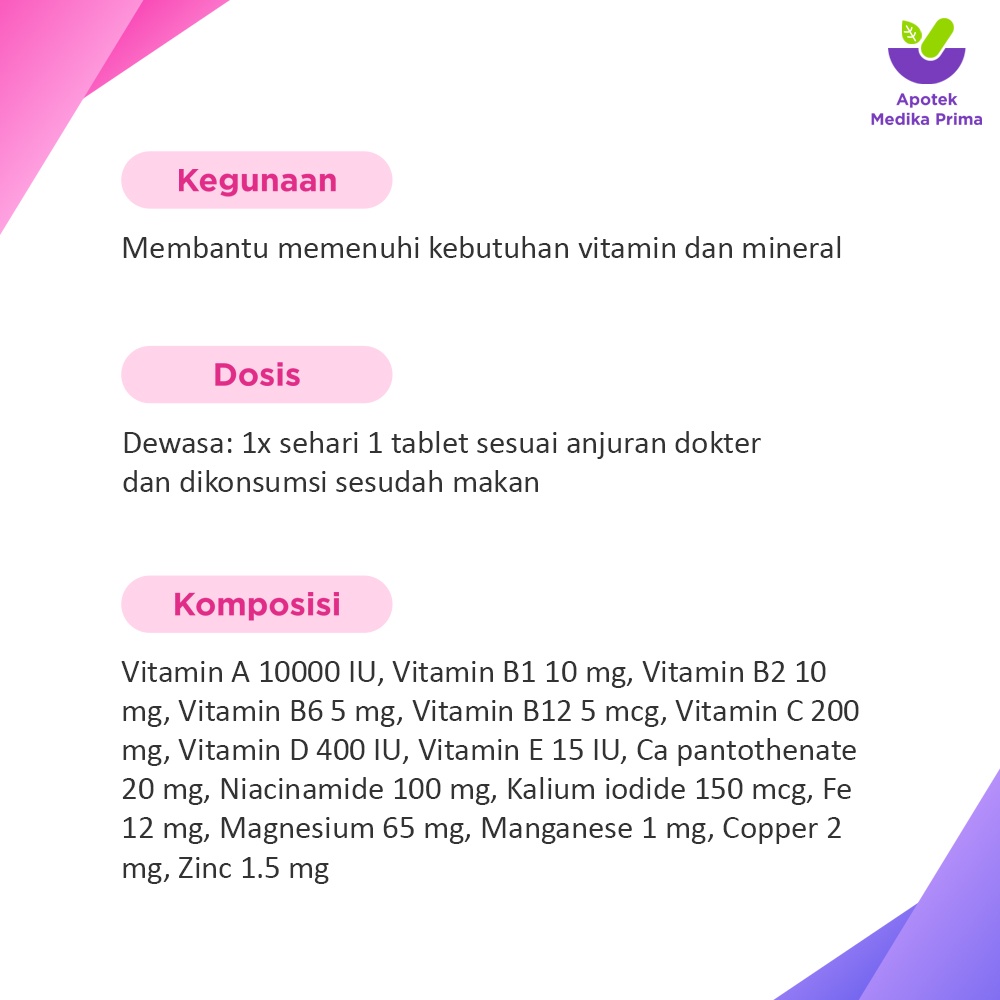 Apotek
Medika Prima

Kegunaan

Membantu memenuhi kebutuhan vitamin dan mineral

Dosis

Dewasa: 1x sehari 1 tablet sesuai anjuran dokter dan dikonsumsi sesudah makan

Komposisi

Vitamin A 10000 IU, Vitamin B1 10 mg, Vitamin B2 10 mg, Vitamin B6 5 mg, Vitamin B12 5 mcg, Vitamin C 200 mg, Vitamin D 400 IU, Vitamin E 15 IU, Ca pantothenate 20 mg, Niacinamide 100 mg, Kalium iodide 150 mcg, Fe 12 mg, Magnesium 65 mg, Manganese 1 mg, Copper 2 mg, Zinc 1.5 mg